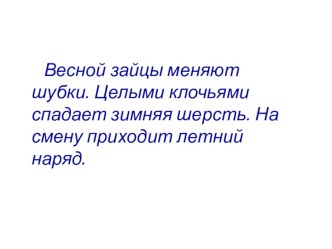 Весной зайцы меняют шубки. Целыми клочьями спадает зимняя шерсть. На смену приходит летний наряд.